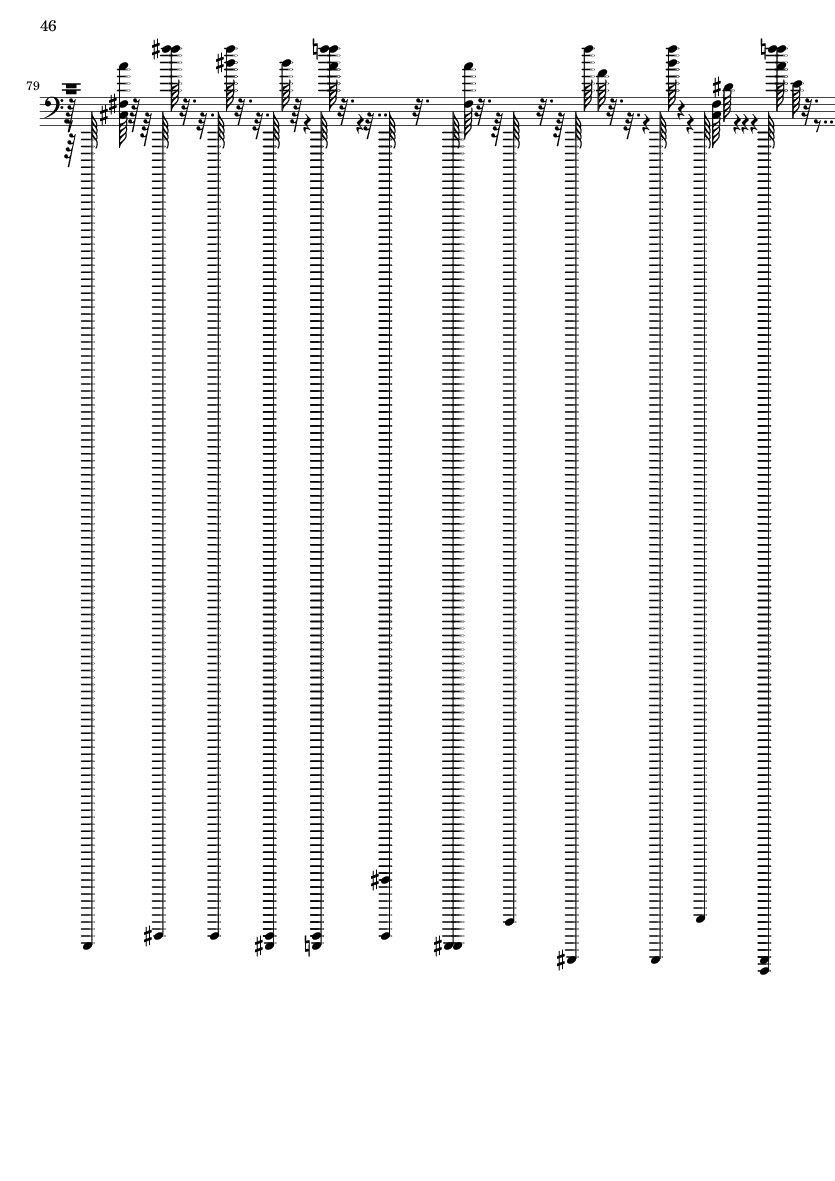 46

79